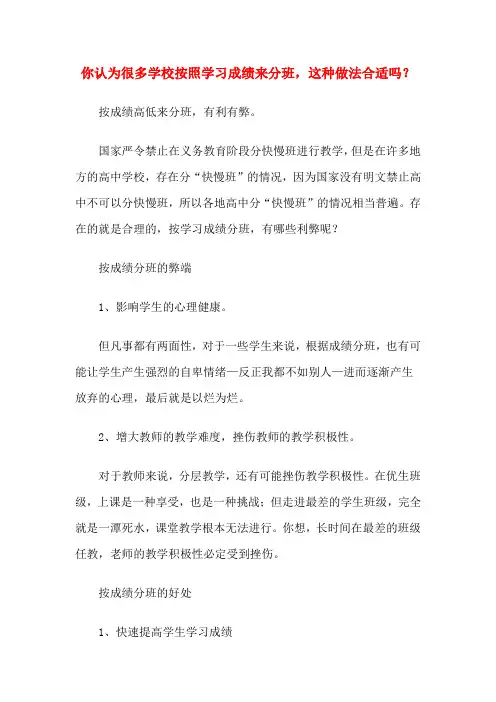 你认为很多学校按照学习成绩来分班，这种做法合适吗？

按成绩高低来分班，有利有弊。

国家严令禁止在义务教育阶段分快慢班进行教学，但是在许多地方的高中学校，存在分“快慢班”的情况，因为国家没有明文禁止高中不可以分快慢班，所以各地高中分“快慢班”的情况相当普遍。存在的就是合理的，按学习成绩分班，有哪些利弊呢？

按成绩分班的弊端

1、影响学生的心理健康。

但凡事都有两面性，对于一些学生来说，根据成绩分班，也有可能让学生产生强烈的自卑情绪—反正我都不如别人—进而逐渐产生放弃的心理，最后就是以烂为烂。

2、增大教师的教学难度，挫伤教师的教学积极性。

对于教师来说，分层教学，还有可能挫伤教学积极性。在优生班级，上课是一种享受，也是一种挑战；但走进最差的学生班级，完全就是一潭死水，课堂教学根本无法进行。你想，长时间在最差的班级任教，老师的教学积极性必定受到挫伤。

按成绩分班的好处

1、快速提高学生学习成绩